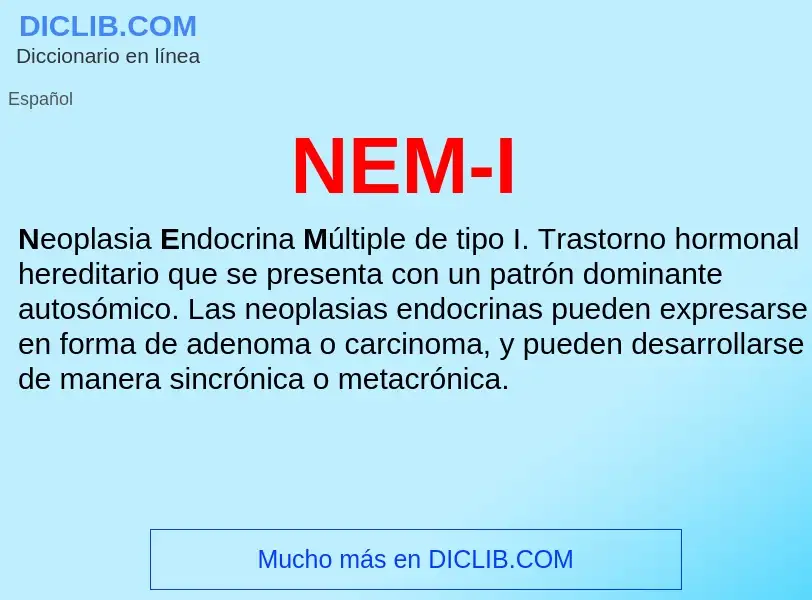 DICLIB.COM
Diccionario en línea

Español

NEM-I

Neoplasia Endocrina Múltiple de tipo I. Trastorno hormonal hereditario que se presenta con un patrón dominante autosómico. Las neoplasias endocrinas pueden expresarse en forma de adenoma o carcinoma, y pueden desarrollarse de manera sincrónica o metacrónica.

Mucho más en DICLIB.COM